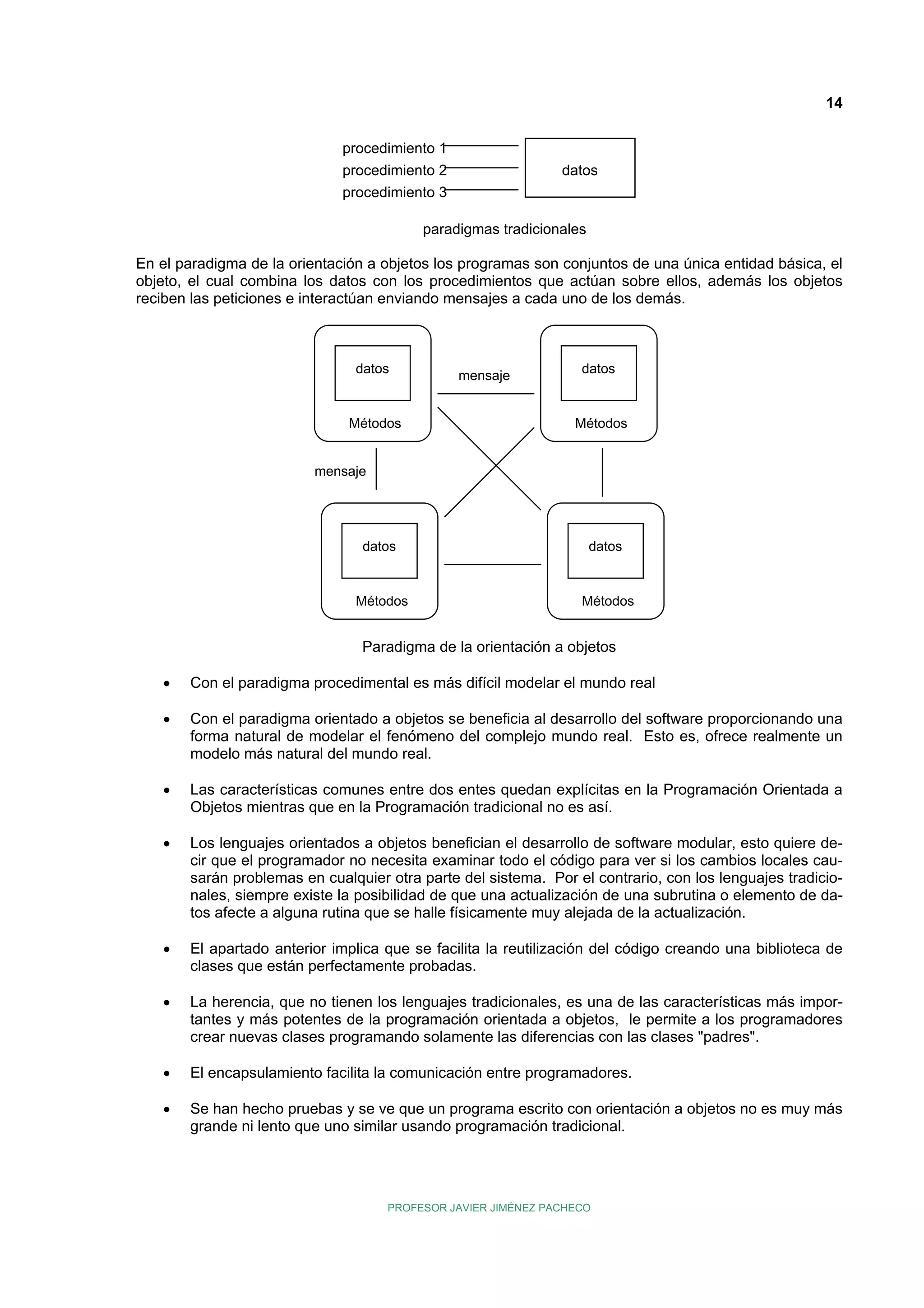 14

procedimiento 1
procedimiento 2
procedimiento 3

datos

paradigmas tradicionales

En el paradigma de la orientación a objetos los programas son conjuntos de una única entidad básica, el objeto, el cual combina los datos con los procedimientos que actúan sobre ellos, además los objetos reciben las peticiones e interactúan enviando mensajes a cada uno de los demás.

datos
Métodos

mensaje

datos
Métodos

mensaje

datos
Métodos

datos
Métodos

Paradigma de la orientación a objetos

• Con el paradigma procedimental es más difícil modelar el mundo real

• Con el paradigma orientado a objetos se beneficia al desarrollo del software proporcionando una forma natural de modelar el fenómeno del complejo mundo real. Esto es, ofrece realmente un modelo más natural del mundo real.

• Las características comunes entre dos entes quedan explícitas en la Programación Orientada a Objetos mientras que en la Programación tradicional no es así.

• Los lenguajes orientados a objetos benefician el desarrollo de software modular, esto quiere decir que el programador no necesita examinar todo el código para ver si los cambios locales causarán problemas en cualquier otra parte del sistema. Por el contrario, con los lenguajes tradicionales, siempre existe la posibilidad de que una actualización de una subrutina o elemento de datos afecte a alguna rutina que se halle físicamente muy alejada de la actualización.

• El apartado anterior implica que se facilita la reutilización del código creando una biblioteca de clases que están perfectamente probadas.

• La herencia, que no tienen los lenguajes tradicionales, es una de las características más importantes y más potentes de la programación orientada a objetos, le permite a los programadores crear nuevas clases programando solamente las diferencias con las clases "padres".

• El encapsulamiento facilita la comunicación entre programadores.

• Se han hecho pruebas y se ve que un programa escrito con orientación a objetos no es muy más grande ni lento que uno similar usando programación tradicional.

PROFESOR JAVIER JIMÉNEZ PACHECO